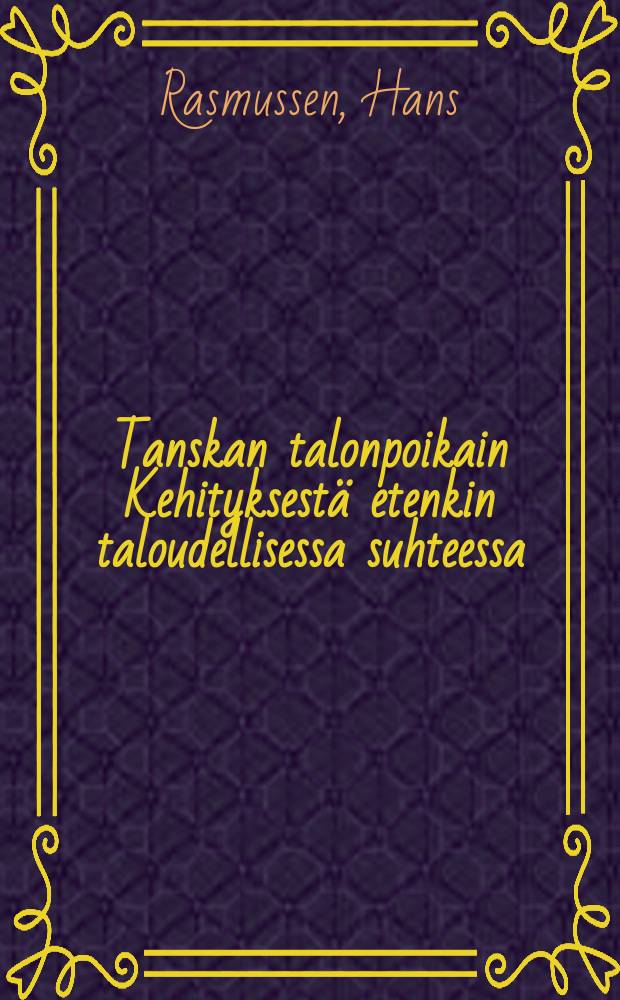 Rasmussen, Hans

Tanskan talonpoikain Kehityksestä etenkin taloudellisessa suhteessa